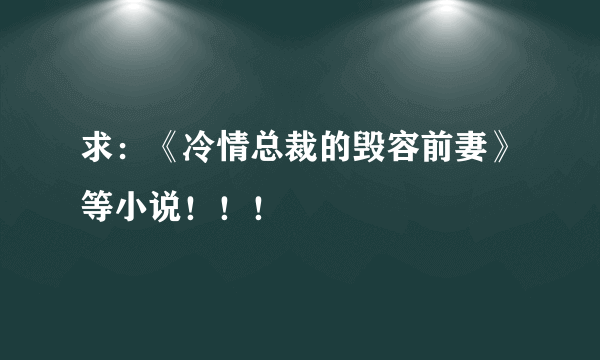 求：《冷情总裁的毁容前妻》等小说！！！